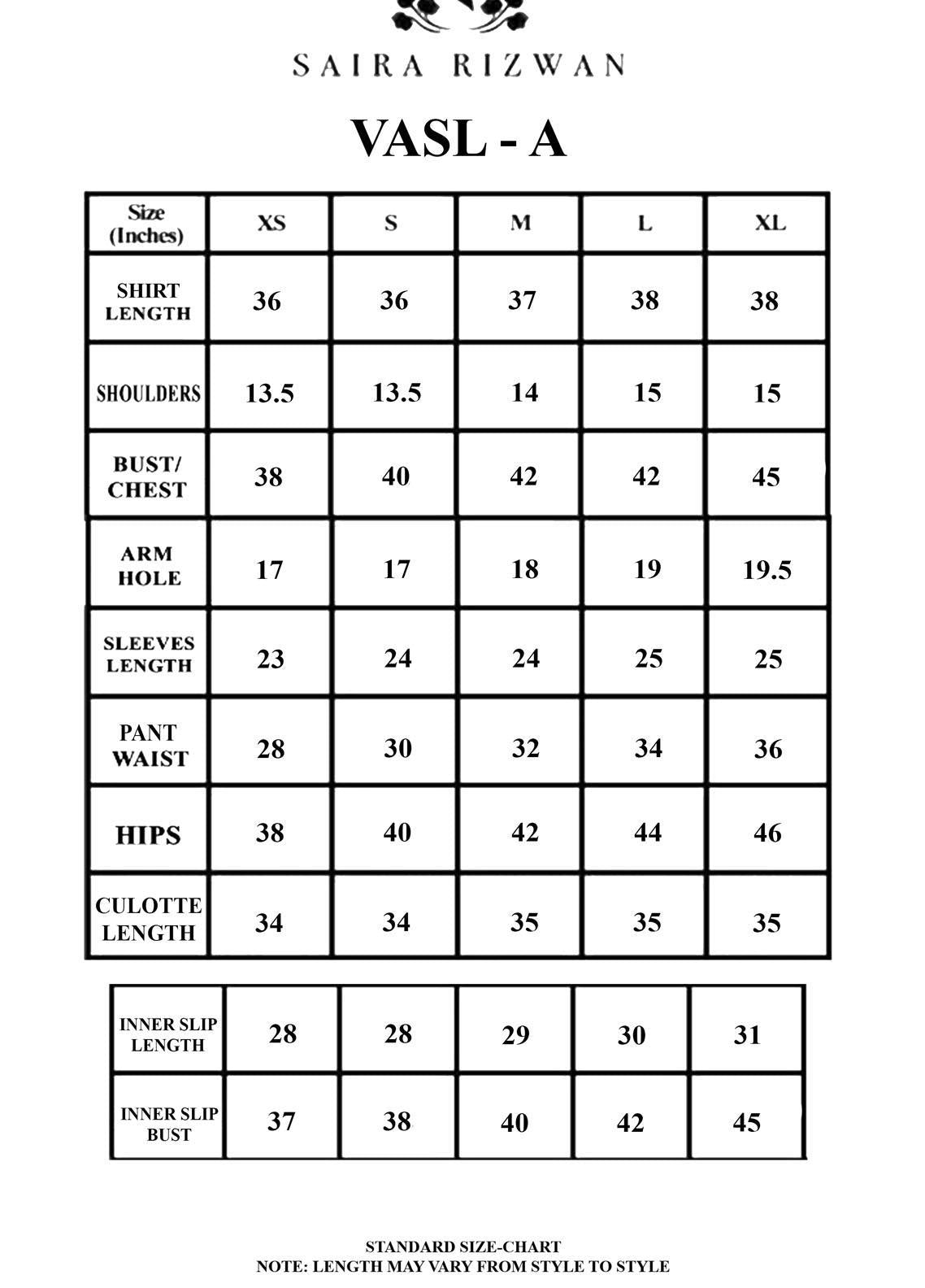 SAIRA RIZWAN

VASL - A

| Size (Inches) | XS | S | M | L | XL |
|---|---|---|---|---|---|
| SHIRT LENGTH | 36 | 36 | 37 | 38 | 38 |
| SHOULDERS | 13.5 | 13.5 | 14 | 15 | 15 |
| BUST/ CHEST | 38 | 40 | 42 | 42 | 45 |
| ARM HOLE | 17 | 17 | 18 | 19 | 19.5 |
| SLEEVES LENGTH | 23 | 24 | 24 | 25 | 25 |
| PANT WAIST | 28 | 30 | 32 | 34 | 36 |
| HIPS | 38 | 40 | 42 | 44 | 46 |
| CULOTTE LENGTH | 34 | 34 | 35 | 35 | 35 |

| INNER SLIP LENGTH | 28 | 28 | 29 | 30 | 31 |
|---|---|---|---|---|---|
| INNER SLIP BUST | 37 | 38 | 40 | 42 | 45 |

STANDARD SIZE-CHART
NOTE: LENGTH MAY VARY FROM STYLE TO STYLE